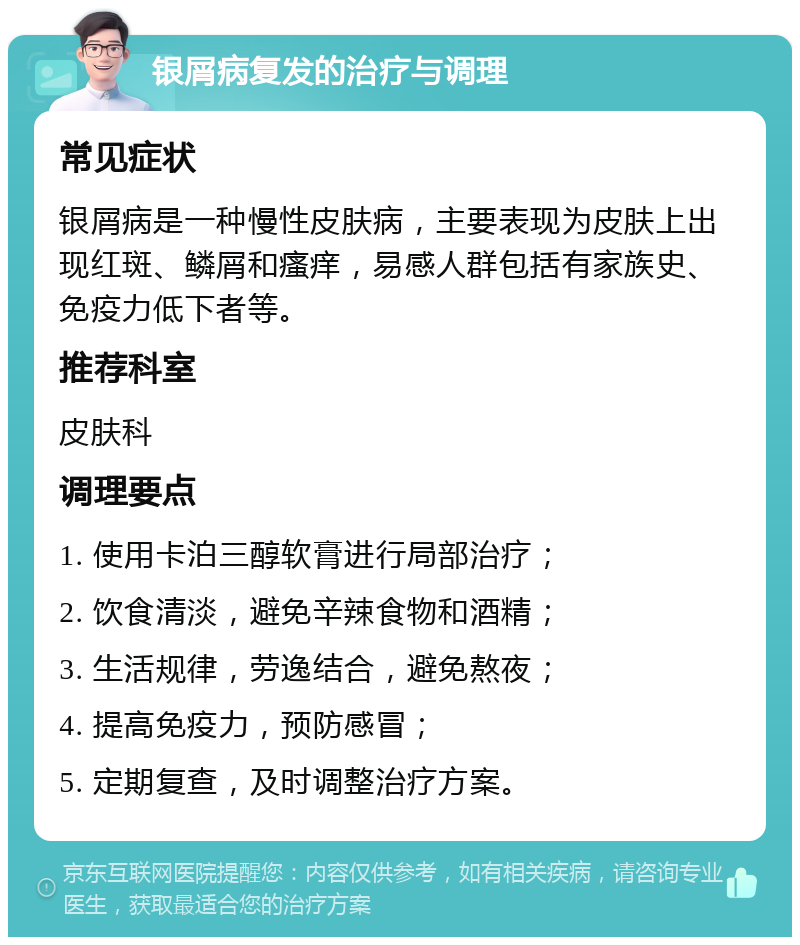 银屑病复发的治疗与调理

常见症状

银屑病是一种慢性皮肤病，主要表现为皮肤上出现红斑、鳞屑和瘙痒，易感人群包括有家族史、免疫力低下者等。

推荐科室

皮肤科

调理要点

1. 使用卡泊三醇软膏进行局部治疗；
2. 饮食清淡，避免辛辣食物和酒精；
3. 生活规律，劳逸结合，避免熬夜；
4. 提高免疫力，预防感冒；
5. 定期复查，及时调整治疗方案。

京东互联网医院提醒您：内容仅供参考，如有相关疾病，请咨询专业医生，获取最适合您的治疗方案